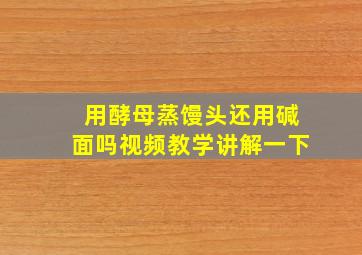 用酵母蒸馒头还用碱面吗视频教学讲解一下